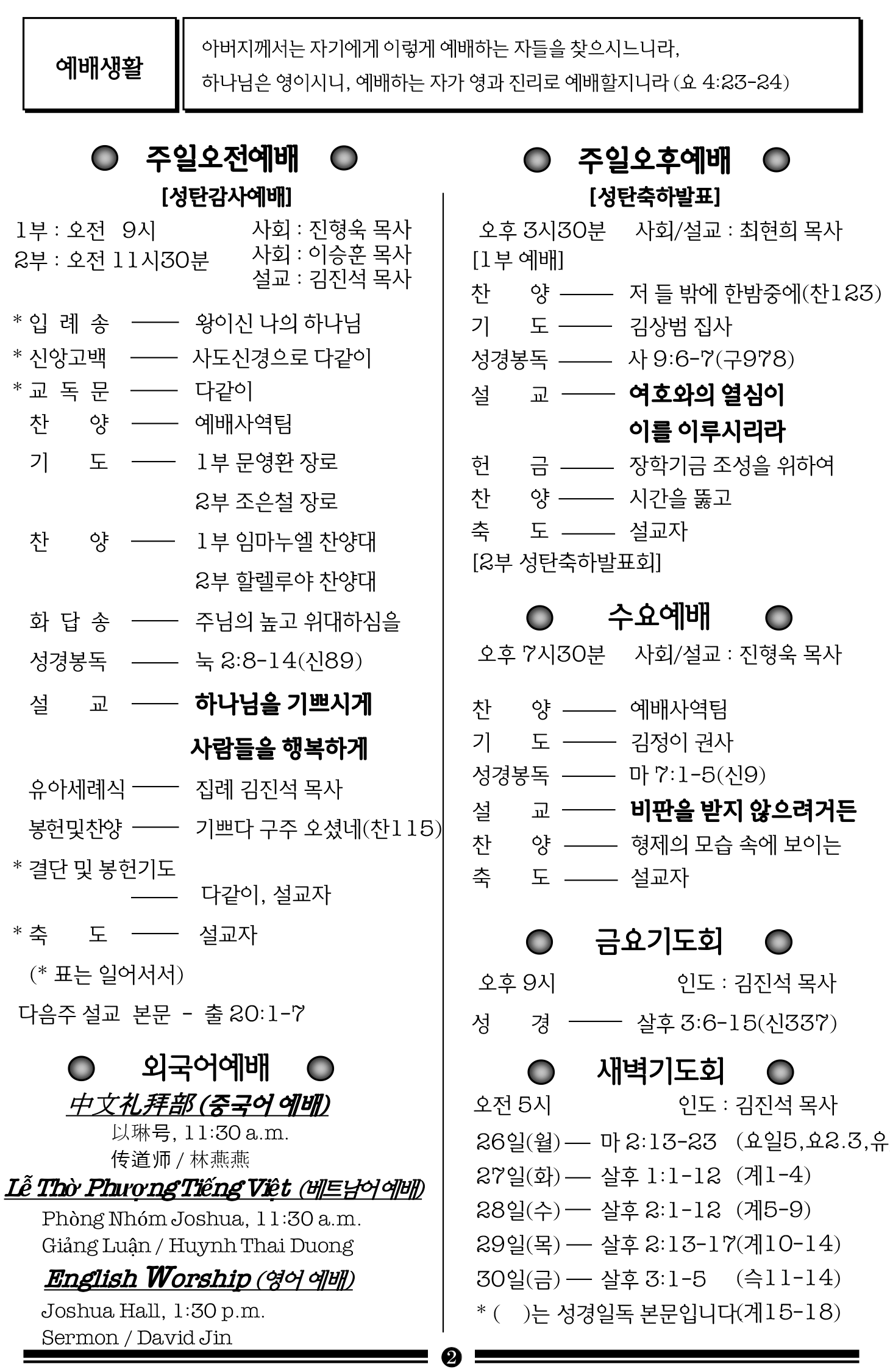 예배생활

아버지께서는 자기에게 이렇게 예배하는 자들을 찾으시느니라, 하나님은 영이시니, 예배하는 자가 영과 진리로 예배할지니라 (요 4:23-24)

주일오전예배
[성탄감사예배]

1부 : 오전 9시
2부 : 오전 11시30분
사회 : 진형욱 목사
사회 : 이승훈 목사
설교 : 김진석 목사

* 입 례 송 —— 왕이신 나의 하나님
* 신앙고백 —— 사도신경으로 다같이
* 교 독 문 —— 다같이
찬 양 —— 예배사역팀
기 도 —— 1부 문영환 장로
2부 조은철 장로
찬 양 —— 1부 임마누엘 찬양대
2부 할렐루야 찬양대
화 답 송 —— 주님의 높고 위대하심을
성경봉독 —— 눅 2:8-14(신89)
설 교 —— 하나님을 기쁘시게 사람들을 행복하게
유아세례식 —— 집례 김진석 목사
봉헌및찬양 —— 기쁘다 구주 오셨네(찬115)
* 결단 및 봉헌기도 —— 다같이, 설교자
* 축 도 —— 설교자
(* 표는 일어서서)
다음주 설교 본문 - 출 20:1-7

외국어예배

中文礼拜部 (중국어 예배)
以琳号, 11:30 a.m.
传道师 / 林燕燕

Lễ Thờ Phượng Tiếng Việt (베트남어 예배)
Phòng Nhóm Joshua, 11:30 a.m.
Giảng Luận / Huynh Thai Duong

English Worship (영어 예배)
Joshua Hall, 1:30 p.m.
Sermon / David Jin

주일오후예배
[성탄축하발표]

오후 3시30분 사회/설교 : 최현희 목사
[1부 예배]
찬 양 —— 저 들 밖에 한밤중에(찬123)
기 도 —— 김상범 집사
성경봉독 —— 사 9:6-7(구978)
설 교 —— 여호와의 열심이 이를 이루시리라
헌 금 —— 장학기금 조성을 위하여
찬 양 —— 시간을 뚫고
축 도 —— 설교자
[2부 성탄축하발표회]

수요예배

오후 7시30분 사회/설교 : 진형욱 목사
찬 양 —— 예배사역팀
기 도 —— 김정이 권사
성경봉독 —— 마 7:1-5(신9)
설 교 —— 비판을 받지 않으려거든
찬 양 —— 형제의 모습 속에 보이는
축 도 —— 설교자

금요기도회

오후 9시 인도 : 김진석 목사
성 경 —— 살후 3:6-15(신337)

새벽기도회

오전 5시 인도 : 김진석 목사
26일(월) — 마 2:13-23 (요일5,요2.3,유
27일(화) — 살후 1:1-12 (계1-4)
28일(수) — 살후 2:1-12 (계5-9)
29일(목) — 살후 2:13-17(계10-14)
30일(금) — 살후 3:1-5 (슥11-14)
* ( )는 성경일독 본문입니다(계15-18)

❷